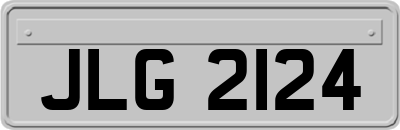 JLG 2124